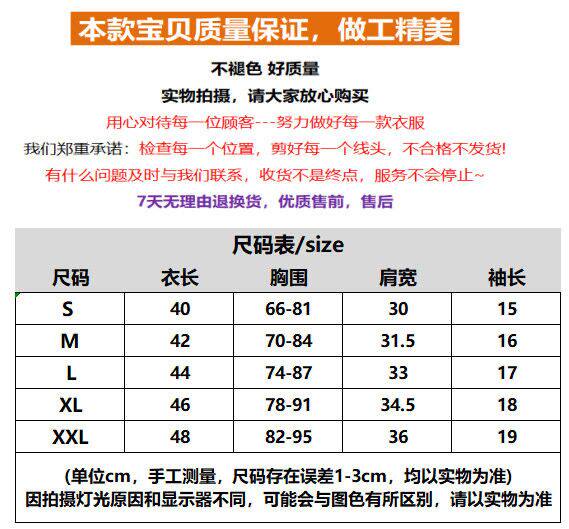 本款宝贝质量保证，做工精美

不褪色 好质量

实物拍摄，请大家放心购买

用心对待每一位顾客---努力做好每一款衣服

我们郑重承诺：检查每一个位置，剪好每一个线头，不合格不发货!

有什么问题及时与我们联系，收货不是终点，服务不会停止~

7天无理由退换货，优质售前，售后

尺码表/size

| 尺码 | 衣长 | 胸围 | 肩宽 | 袖长 |
|---|---|---|---|---|
| S | 40 | 66-81 | 30 | 15 |
| M | 42 | 70-84 | 31.5 | 16 |
| L | 44 | 74-87 | 33 | 17 |
| XL | 46 | 78-91 | 34.5 | 18 |
| XXL | 48 | 82-95 | 36 | 19 |

(单位cm，手工测量，尺码存在误差1-3cm，均以实物为准)
因拍摄灯光原因和显示器不同，可能会与图色有所区别，请以实物为准